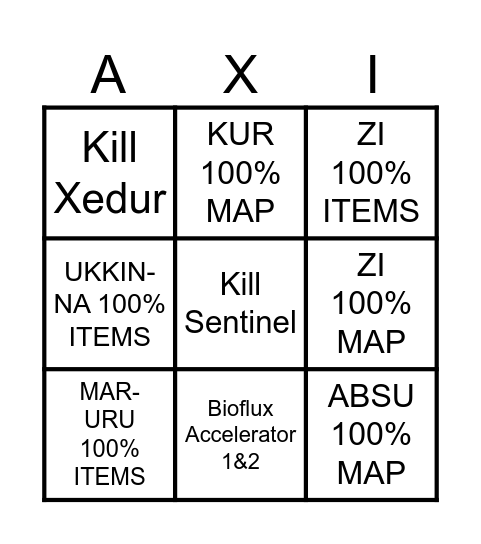 | A | X | I |
|---|---|---|
| Kill Xedur | KUR 100% MAP | ZI 100% ITEMS |
| UKKIN-NA 100% ITEMS | Kill Sentinel | ZI 100% MAP |
| MAR-URU 100% ITEMS | Bioflux Accelerator 1&2 | ABSU 100% MAP |